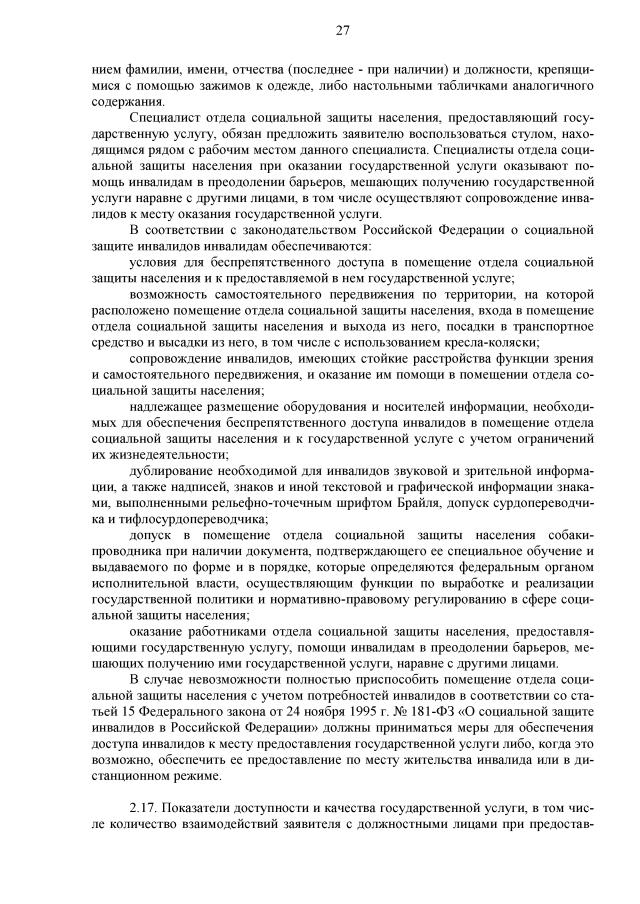 27

нием фамилии, имени, отчества (последнее - при наличии) и должности, крепящимися с помощью зажимов к одежде, либо настольными табличками аналогичного содержания.

Специалист отдела социальной защиты населения, предоставляющий государственную услугу, обязан предложить заявителю воспользоваться стулом, находящимся рядом с рабочим местом данного специалиста. Специалисты отдела социальной защиты населения при оказании государственной услуги оказывают помощь инвалидам в преодолении барьеров, мешающих получению государственной услуги наравне с другими лицами, в том числе осуществляют сопровождение инвалидов к месту оказания государственной услуги.

В соответствии с законодательством Российской Федерации о социальной защите инвалидов инвалидам обеспечиваются:

условия для беспрепятственного доступа в помещение отдела социальной защиты населения и к предоставляемой в нем государственной услуге;

возможность самостоятельного передвижения по территории, на которой расположено помещение отдела социальной защиты населения, входа в помещение отдела социальной защиты населения и выхода из него, посадки в транспортное средство и высадки из него, в том числе с использованием кресла-коляски;

сопровождение инвалидов, имеющих стойкие расстройства функции зрения и самостоятельного передвижения, и оказание им помощи в помещении отдела социальной защиты населения;

надлежащее размещение оборудования и носителей информации, необходимых для обеспечения беспрепятственного доступа инвалидов в помещение отдела социальной защиты населения и к государственной услуге с учетом ограничений их жизнедеятельности;

дублирование необходимой для инвалидов звуковой и зрительной информации, а также надписей, знаков и иной текстовой и графической информации знаками, выполненными рельефно-точечным шрифтом Брайля, допуск сурдопереводчика и тифлосурдопереводчика;

допуск в помещение отдела социальной защиты населения собаки-проводника при наличии документа, подтверждающего ее специальное обучение и выдаваемого по форме и в порядке, которые определяются федеральным органом исполнительной власти, осуществляющим функции по выработке и реализации государственной политики и нормативно-правовому регулированию в сфере социальной защиты населения;

оказание работниками отдела социальной защиты населения, предоставляющими государственную услугу, помощи инвалидам в преодолении барьеров, мешающих получению ими государственной услуги, наравне с другими лицами.

В случае невозможности полностью приспособить помещение отдела социальной защиты населения с учетом потребностей инвалидов в соответствии со статьей 15 Федерального закона от 24 ноября 1995 г. № 181-ФЗ «О социальной защите инвалидов в Российской Федерации» должны приниматься меры для обеспечения доступа инвалидов к месту предоставления государственной услуги либо, когда это возможно, обеспечить ее предоставление по месту жительства инвалида или в дистанционном режиме.

2.17. Показатели доступности и качества государственной услуги, в том числе количество взаимодействий заявителя с должностными лицами при предостав-